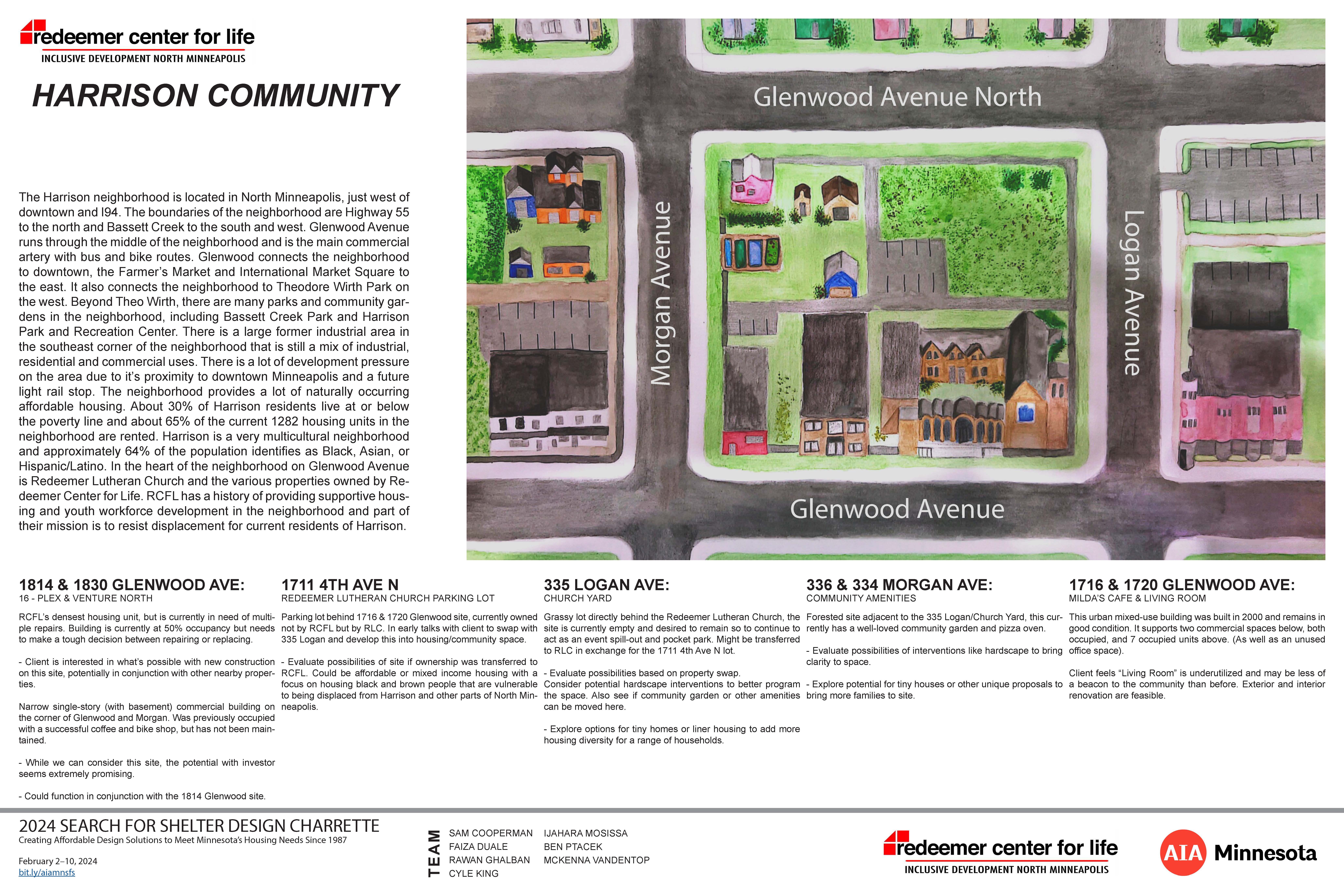 redeemer center for life
INCLUSIVE DEVELOPMENT NORTH MINNEAPOLIS

HARRISON COMMUNITY

The Harrison neighborhood is located in North Minneapolis, just west of downtown and I94. The boundaries of the neighborhood are Highway 55 to the north and Bassett Creek to the south and west. Glenwood Avenue runs through the middle of the neighborhood and is the main commercial artery with bus and bike routes. Glenwood connects the neighborhood to downtown, the Farmer's Market and International Market Square to the east. It also connects the neighborhood to Theodore Wirth Park on the west. Beyond Theo Wirth, there are many parks and community gardens in the neighborhood, including Bassett Creek Park and Harrison Park and Recreation Center. There is a large former industrial area in the southeast corner of the neighborhood that is still a mix of industrial, residential and commercial uses. There is a lot of development pressure on the area due to it's proximity to downtown Minneapolis and a future light rail stop. The neighborhood provides a lot of naturally occurring affordable housing. About 30% of Harrison residents live at or below the poverty line and about 65% of the current 1282 housing units in the neighborhood are rented. Harrison is a very multicultural neighborhood and approximately 64% of the population identifies as Black, Asian, or Hispanic/Latino. In the heart of the neighborhood on Glenwood Avenue is Redeemer Lutheran Church and the various properties owned by Redeemer Center for Life. RCFL has a history of providing supportive housing and youth workforce development in the neighborhood and part of their mission is to resist displacement for current residents of Harrison.

Glenwood Avenue North
Morgan Avenue
Logan Avenue
Glenwood Avenue

1814 & 1830 GLENWOOD AVE:
16 - PLEX & VENTURE NORTH

RCFL's densest housing unit, but is currently in need of multiple repairs. Building is currently at 50% occupancy but needs to make a tough decision between repairing or replacing.

- Client is interested in what's possible with new construction on this site, potentially in conjunction with other nearby properties.

Narrow single-story (with basement) commercial building on the corner of Glenwood and Morgan. Was previously occupied with a successful coffee and bike shop, but has not been maintained.

- While we can consider this site, the potential with investor seems extremely promising.

- Could function in conjunction with the 1814 Glenwood site.

1711 4TH AVE N
REDEEMER LUTHERAN CHURCH PARKING LOT

Parking lot behind 1716 & 1720 Glenwood site, currently owned not by RCFL but by RLC. In early talks with client to swap with 335 Logan and develop this into housing/community space.

- Evaluate possibilities of site if ownership was transferred to RCFL. Could be affordable or mixed income housing with a focus on housing black and brown people that are vulnerable to being displaced from Harrison and other parts of North Minneapolis.

335 LOGAN AVE:
CHURCH YARD

Grassy lot directly behind the Redeemer Lutheran Church, the site is currently empty and desired to remain so to continue to act as an event spill-out and pocket park. Might be transferred to RLC in exchange for the 1711 4th Ave N lot.

- Evaluate possibilities based on property swap. Consider potential hardscape interventions to better program the space. Also see if community garden or other amenities can be moved here.

- Explore options for tiny homes or liner housing to add more housing diversity for a range of households.

336 & 334 MORGAN AVE:
COMMUNITY AMENITIES

Forested site adjacent to the 335 Logan/Church Yard, this currently has a well-loved community garden and pizza oven.

- Evaluate possibilities of interventions like hardscape to bring clarity to space.

- Explore potential for tiny houses or other unique proposals to bring more families to site.

1716 & 1720 GLENWOOD AVE:
MILDA'S CAFE & LIVING ROOM

This urban mixed-use building was built in 2000 and remains in good condition. It supports two commercial spaces below, both occupied, and 7 occupied units above. (As well as an unused office space).

Client feels "Living Room" is underutilized and may be less of a beacon to the community than before. Exterior and interior renovation are feasible.

2024 SEARCH FOR SHELTER DESIGN CHARRETTE
Creating Affordable Design Solutions to Meet Minnesota's Housing Needs Since 1987

February 2–10, 2024
bit.ly/aiamnsfs

TEAM
SAM COOPERMAN
FAIZA DUALE
RAWAN GHALBAN
CYLE KING
IJAHARA MOSISSA
BEN PTACEK
MCKENNA VANDENTOP

redeemer center for life
INCLUSIVE DEVELOPMENT NORTH MINNEAPOLIS

AIA Minnesota